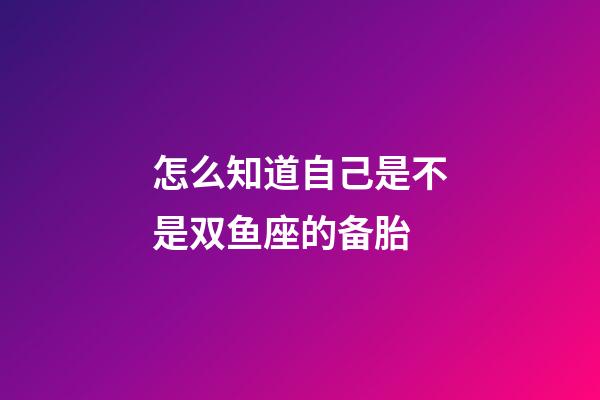 怎么知道自己是不是双鱼座的备胎